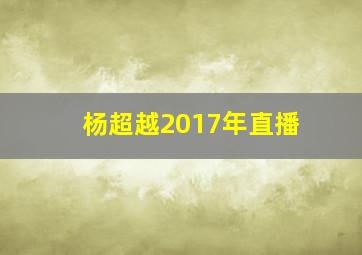 杨超越2017年直播